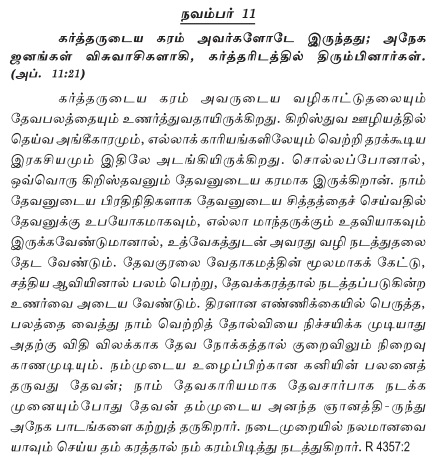 நவம்பர் 11

கர்த்தருடைய கரம் அவர்களோடே இருந்தது; அநேக ஜனங்கள் விசுவாசிகளாகி, கர்த்தரிடத்தில் திரும்பினார்கள். (அப். 11:21)

கர்த்தருடைய கரம் அவருடைய வழிகாட்டுதலையும் தேவபலத்தையும் உணர்த்துவதாயிருக்கிறது. கிறிஸ்துவ ஊழியத்தில் தெய்வ அங்கீகாரமும், எல்லாக் காரியங்களிலேயும் வெற்றி தரக்கூடிய இரகசியமும் இதிலே அடங்கியிருக்கிறது. சொல்லப்போனால், ஒவ்வொரு கிறிஸ்தவனும் தேவனுடைய கரமாக இருக்கிறான். நாம் தேவனுடைய பிரதிநிதிகளாக தேவனுடைய சித்தத்தைச் செய்வதில் தேவனுக்கு உபயோகமாகவும், எல்லா மாந்தருக்கும் உதவியாகவும் இருக்கவேண்டுமானால், உத்வேகத்துடன் அவரது வழி நடத்துதலை தேட வேண்டும். தேவகுரலை வேதாகமத்தின் மூலமாகக் கேட்டு, சத்திய ஆவியினால் பலம் பெற்று, தேவக்கரத்தால் நடத்தப்படுகின்ற உணர்வை அடைய வேண்டும். திரளான எண்ணிக்கையில் பெருத்த, பலத்தை வைத்து நாம் வெற்றித் தோல்வியை நிச்சயிக்க முடியாது அதற்கு விதி விலக்காக தேவ நோக்கத்தால் குறைவிலும் நிறைவு காணமுடியும். நம்முடைய உழைப்பிற்கான கனியின் பலனைத் தருவது தேவன்; நாம் தேவகாரியமாக தேவசார்பாக நடக்க முனையும்போது தேவன் தம்முடைய அனந்த ஞானத்தி-ருந்து அநேக பாடங்களை கற்றுத் தருகிறார். நடைமுறையில் நலமானவை யாவும் செய்ய தம் கரத்தால் நம் கரம்பிடித்து நடத்துகிறார். R 4357:2